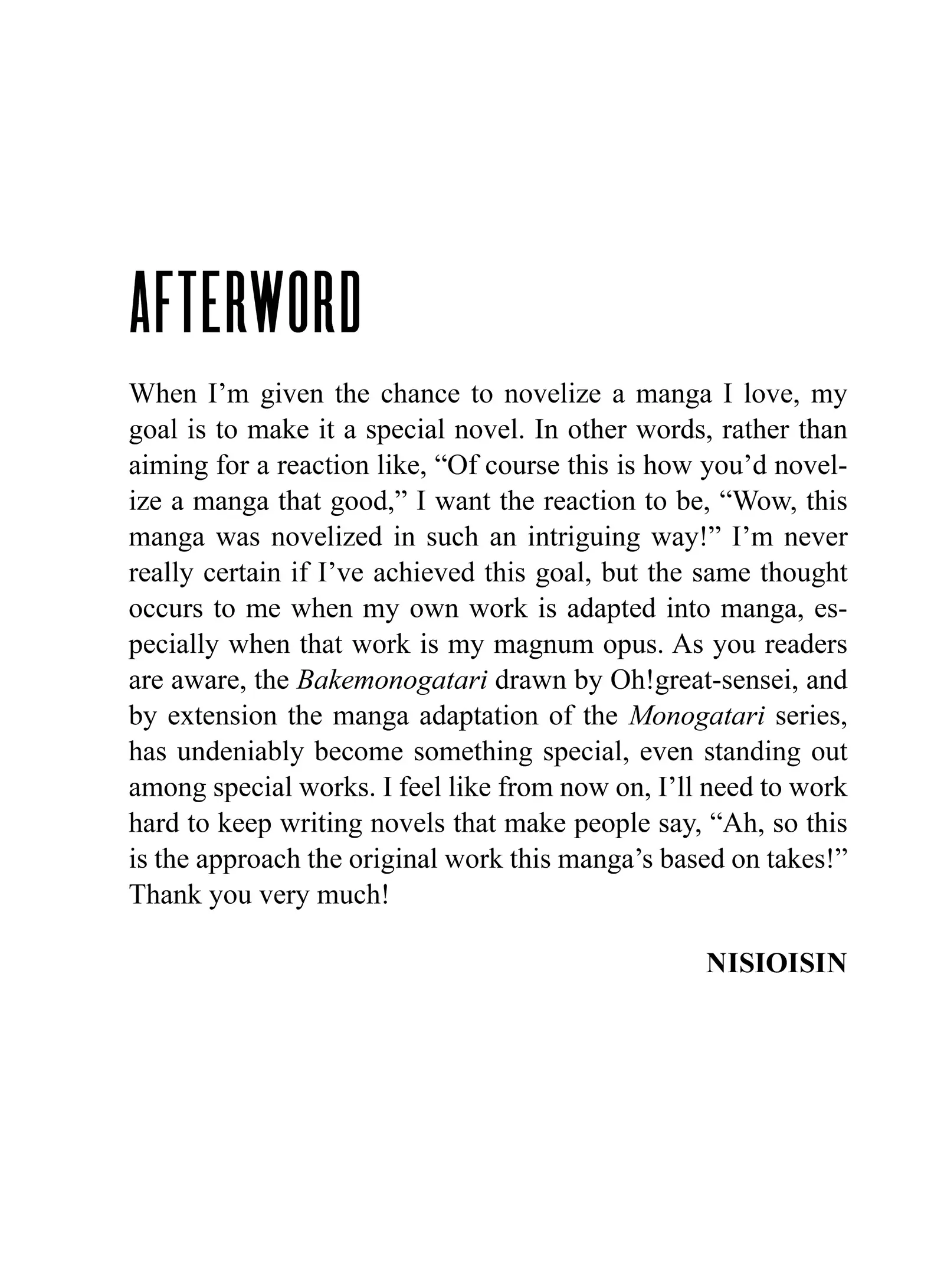 AFTERWORD

When I’m given the chance to novelize a manga I love, my goal is to make it a special novel. In other words, rather than aiming for a reaction like, “Of course this is how you’d novelize a manga that good,” I want the reaction to be, “Wow, this manga was novelized in such an intriguing way!” I’m never really certain if I’ve achieved this goal, but the same thought occurs to me when my own work is adapted into manga, especially when that work is my magnum opus. As you readers are aware, the Bakemonogatari drawn by Oh!great-sensei, and by extension the manga adaptation of the Monogatari series, has undeniably become something special, even standing out among special works. I feel like from now on, I’ll need to work hard to keep writing novels that make people say, “Ah, so this is the approach the original work this manga’s based on takes!” Thank you very much!

NISIOISIN